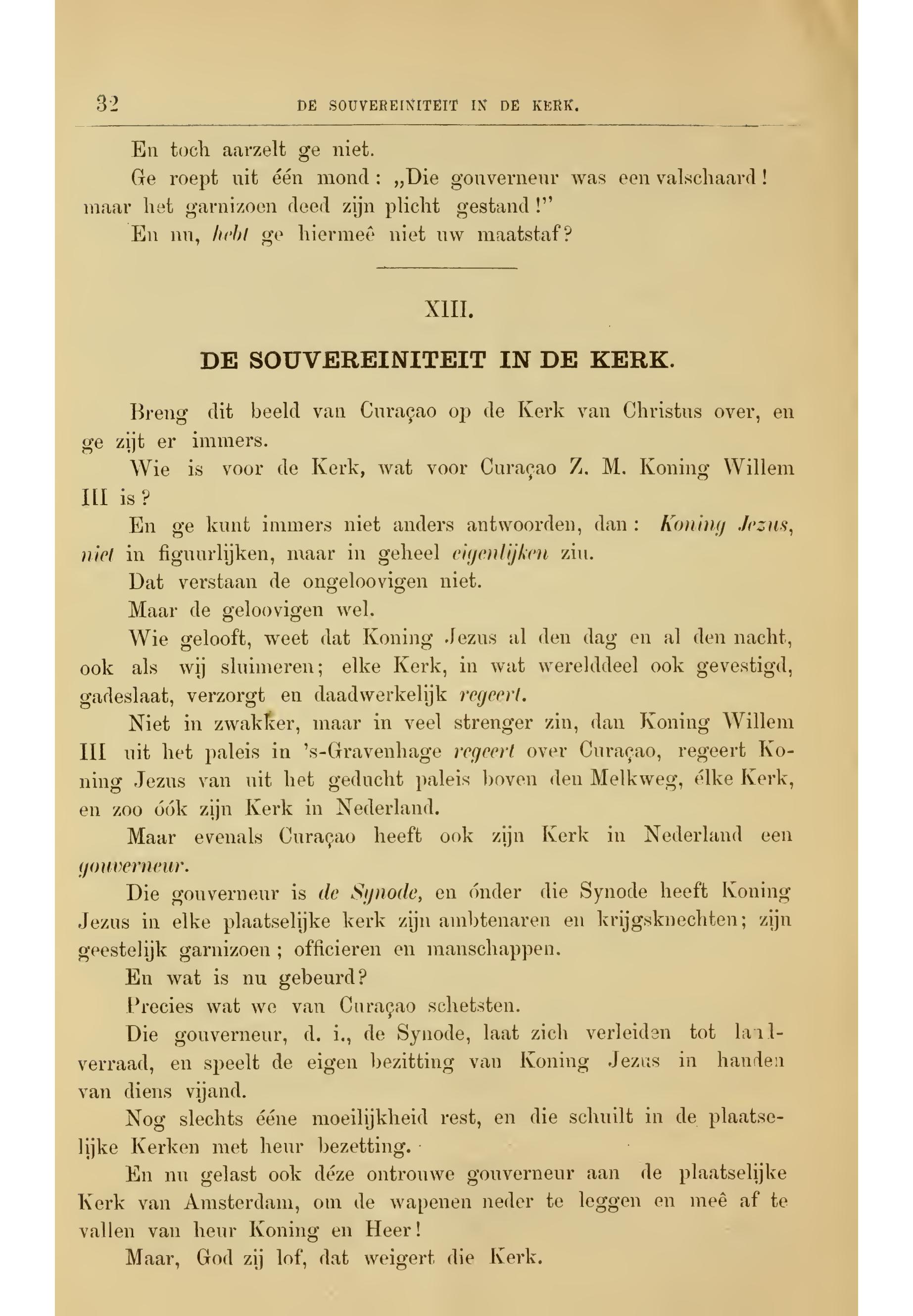 32 DE SOUVEREINITEIT IN DE KERK.

En toch aarzelt ge niet.

Ge roept uit één mond: „Die gouverneur was een valschaard! maar het garnizoen deed zijn plicht gestand!"

En nu, hebt ge hiermeê niet uw maatstaf?

XIII.

DE SOUVEREINITEIT IN DE KERK.

Breng dit beeld van Curaçao op de Kerk van Christus over, en ge zijt er immers.

Wie is voor de Kerk, wat voor Curaçao Z. M. Koning Willem III is?

En ge kunt immers niet anders antwoorden, dan: Koning Jezus, niet in figuurlijken, maar in geheel eigenlijken zin.

Dat verstaan de ongeloovigen niet.

Maar de geloovigen wel.

Wie gelooft, weet dat Koning Jezus al den dag en al den nacht, ook als wij sluimeren; elke Kerk, in wat werelddeel ook gevestigd, gadeslaat, verzorgt en daadwerkelijk regeert.

Niet in zwakker, maar in veel strenger zin, dan Koning Willem III uit het paleis in 's-Gravenhage regeert over Curaçao, regeert Koning Jezus van uit het geducht paleis boven den Melkweg, élke Kerk, en zoo óók zijn Kerk in Nederland.

Maar evenals Curaçao heeft ook zijn Kerk in Nederland een gouverneur.

Die gouverneur is de Synode, en ónder die Synode heeft Koning Jezus in elke plaatselijke kerk zijn ambtenaren en krijgsknechten; zijn geestelijk garnizoen; officieren en manschappen.

En wat is nu gebeurd?

Precies wat we van Curaçao schetsten.

Die gouverneur, d. i., de Synode, laat zich verleiden tot landverraad, en speelt de eigen bezitting van Koning Jezus in handen van diens vijand.

Nog slechts ééne moeilijkheid rest, en die schuilt in de plaatselijke Kerken met heur bezetting.

En nu gelast ook déze ontrouwe gouverneur aan de plaatselijke Kerk van Amsterdam, om de wapenen neder te leggen en meê af te vallen van heur Koning en Heer!

Maar, God zij lof, dat weigert die Kerk.